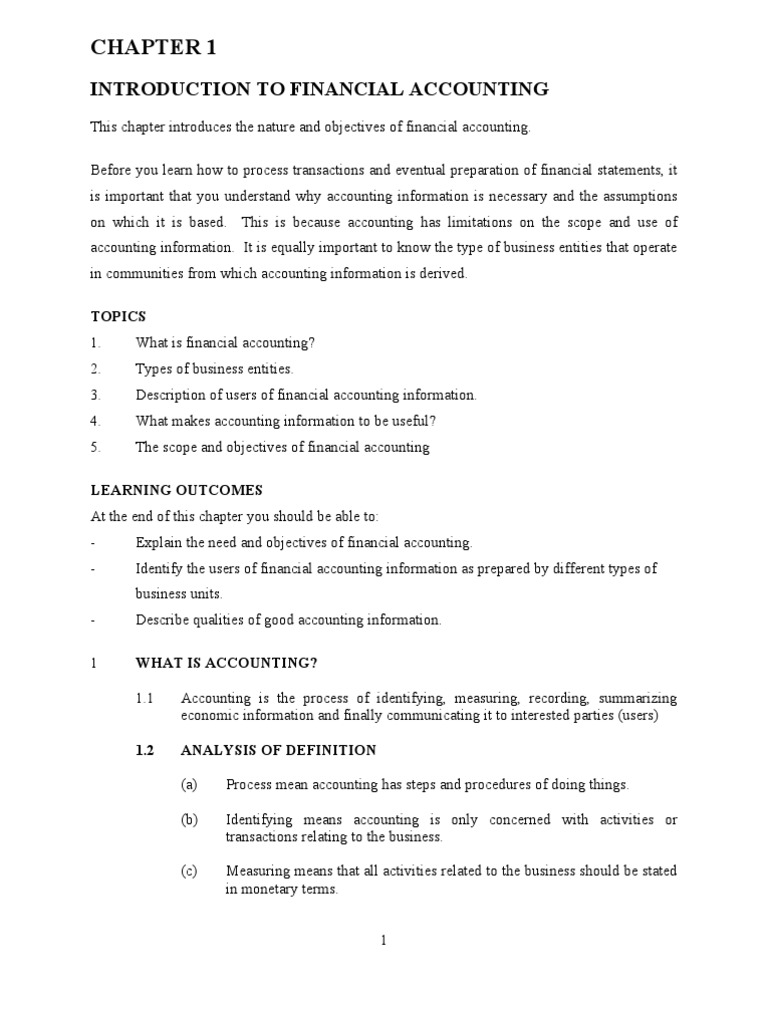 CHAPTER 1

INTRODUCTION TO FINANCIAL ACCOUNTING

This chapter introduces the nature and objectives of financial accounting.

Before you learn how to process transactions and eventual preparation of financial statements, it is important that you understand why accounting information is necessary and the assumptions on which it is based. This is because accounting has limitations on the scope and use of accounting information. It is equally important to know the type of business entities that operate in communities from which accounting information is derived.

TOPICS
1. What is financial accounting?
2. Types of business entities.
3. Description of users of financial accounting information.
4. What makes accounting information to be useful?
5. The scope and objectives of financial accounting

LEARNING OUTCOMES
At the end of this chapter you should be able to:
- Explain the need and objectives of financial accounting.
- Identify the users of financial accounting information as prepared by different types of business units.
- Describe qualities of good accounting information.

1 WHAT IS ACCOUNTING?

1.1 Accounting is the process of identifying, measuring, recording, summarizing economic information and finally communicating it to interested parties (users)

1.2 ANALYSIS OF DEFINITION

(a) Process mean accounting has steps and procedures of doing things.

(b) Identifying means accounting is only concerned with activities or transactions relating to the business.

(c) Measuring means that all activities related to the business should be stated in monetary terms.

1